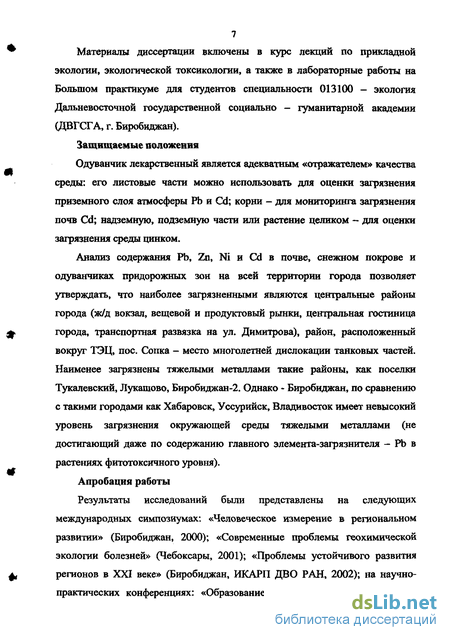 7

Материалы диссертации включены в курс лекций по прикладной экологии, экологической токсикологии, а также в лабораторные работы на Большом практикуме для студентов специальности 013100 – экология Дальневосточной государственной социально – гуманитарной академии (ДВГСГА, г. Биробиджан).

Защищаемые положения

Одуванчик лекарственный является адекватным «отражателем» качества среды: его листовые части можно использовать для оценки загрязнения приземного слоя атмосферы Pb и Cd; корни – для мониторинга загрязнения почв Cd; надземную, подземную части или растение целиком – для оценки загрязнения среды цинком.

Анализ содержания Pb, Zn, Ni и Cd в почве, снежном покрове и одуванчиках придорожных зон на всей территории города позволяет утверждать, что наиболее загрязненными являются центральные районы города (ж/д вокзал, вещевой и продуктовый рынки, центральная гостиница города, транспортная развязка на ул. Димитрова), район, расположенный вокруг ТЭЦ, пос. Сопка – место многолетней дислокации танковых частей. Наименее загрязнены тяжелыми металлами такие районы, как поселки Тукалевский, Лукашово, Биробиджан-2. Однако - Биробиджан, по сравнению с такими городами как Хабаровск, Уссурийск, Владивосток имеет невысокий уровень загрязнения окружающей среды тяжелыми металлами (не достигающий даже по содержанию главного элемента-загрязнителя – Pb в растениях фитотоксичного уровня).

Апробация работы

Результаты исследований были представлены на следующих международных симпозиумах: «Человеческое измерение в региональном развитии» (Биробиджан, 2000); «Современные проблемы геохимической экологии болезней» (Чебоксары, 2001); «Проблемы устойчивого развития регионов в XXI веке» (Биробиджан, ИКАРП ДВО РАН, 2002); на научно-практических конференциях: «Образование

dsLib.net
библиотека диссертаций